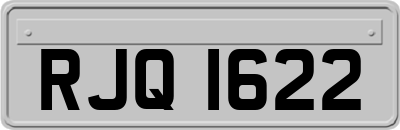 RJQ 1622